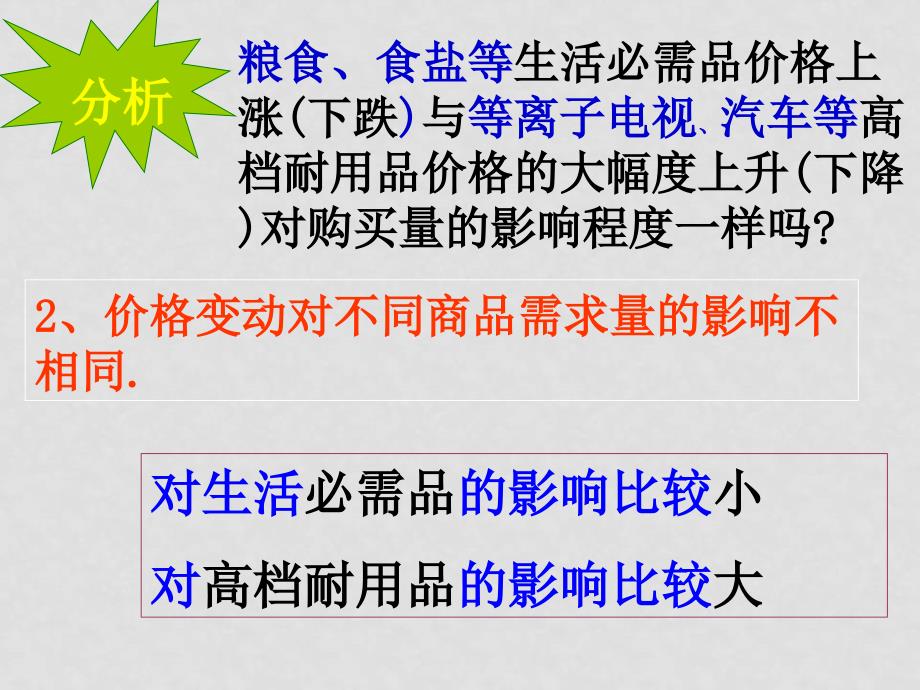 分析

粮食、食盐等生活必需品价格上涨(下跌)与等离子电视、汽车等高档耐用品价格的大幅度上升(下降)对购买量的影响程度一样吗?

2、价格变动对不同商品需求量的影响不相同.

对生活必需品的影响比较小

对高档耐用品的影响比较大